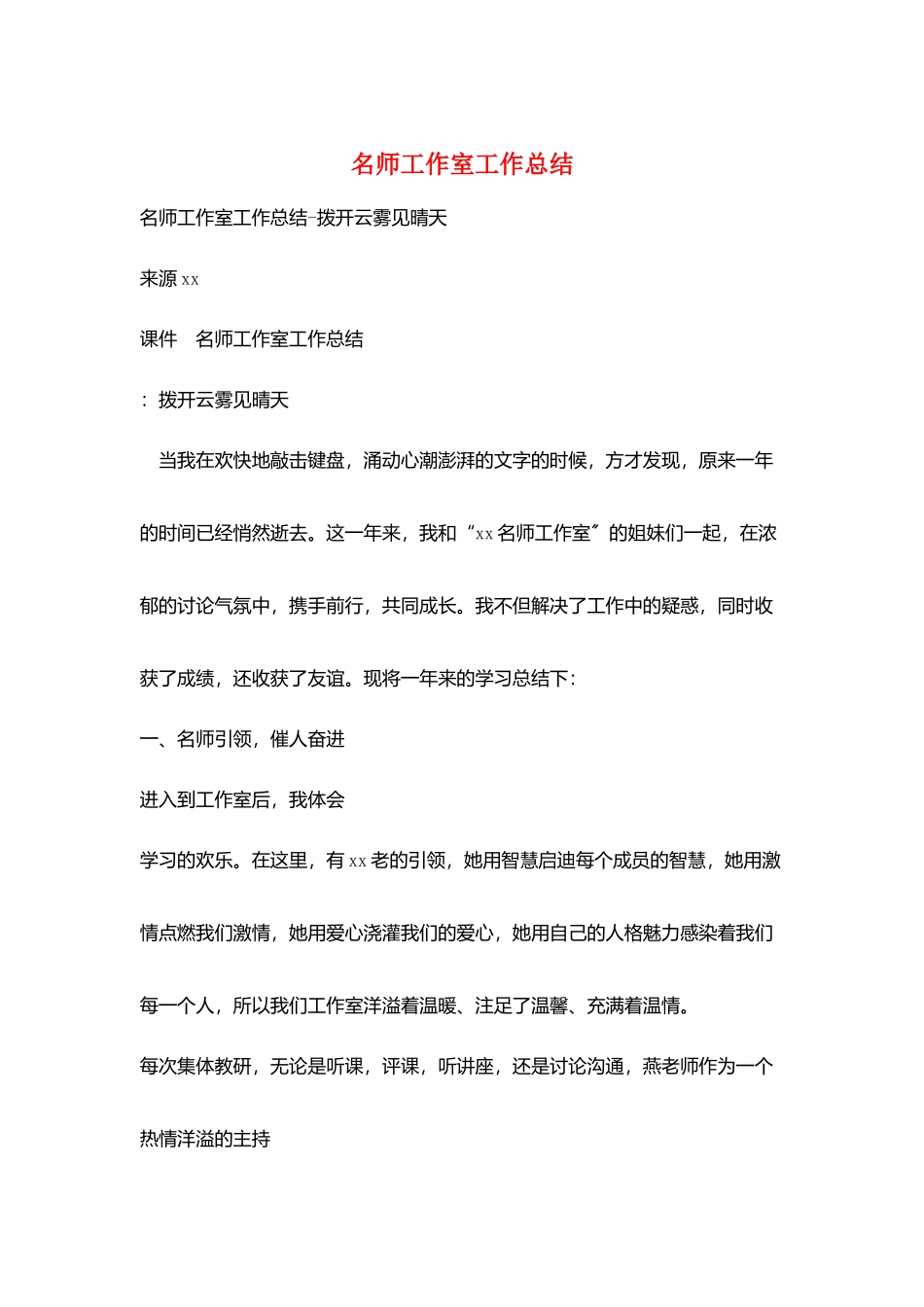 名师工作室工作总结

名师工作室工作总结-拨开云雾见晴天

来源 xx

课件　名师工作室工作总结

：拨开云雾见晴天

当我在欢快地敲击键盘，涌动心潮澎湃的文字的时候，方才发现，原来一年的时间已经悄然逝去。这一年来，我和“xx 名师工作室”的姐妹们一起，在浓郁的讨论气氛中，携手前行，共同成长。我不但解决了工作中的疑惑，同时收获了成绩，还收获了友谊。现将一年来的学习总结下：

一、名师引领，催人奋进

进入到工作室后，我体会

学习的欢乐。在这里，有 xx 老的引领，她用智慧启迪每个成员的智慧，她用激情点燃我们激情，她用爱心浇灌我们的爱心，她用自己的人格魅力感染着我们每一个人，所以我们工作室洋溢着温暖、注足了温馨、充满着温情。

每次集体教研，无论是听课，评课，听讲座，还是讨论沟通，燕老师作为一个热情洋溢的主持